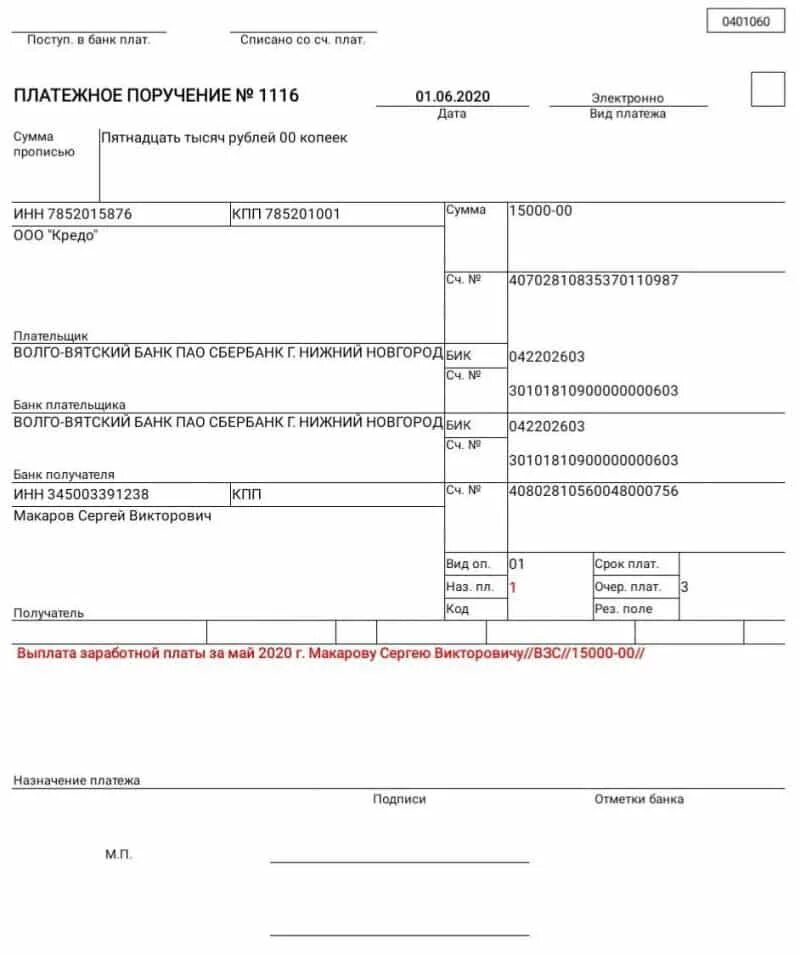 0401060

Поступ. в банк плат.

Списано со сч. плат.

ПЛАТЕЖНОЕ ПОРУЧЕНИЕ № 1116

01.06.2020
Дата

Электронно
Вид платежа

Сумма прописью

Пятнадцать тысяч рублей 00 копеек

ИНН 7852015876

КПП 785201001

Сумма

15000-00

ООО "Кредо"

Сч. №

40702810835370110987

Плательщик

ВОЛГО-ВЯТСКИЙ БАНК ПАО СБЕРБАНК Г. НИЖНИЙ НОВГОРОД

БИК

042202603

Сч. №

30101810900000000603

Банк плательщика

ВОЛГО-ВЯТСКИЙ БАНК ПАО СБЕРБАНК Г. НИЖНИЙ НОВГОРОД

БИК

042202603

Сч. №

30101810900000000603

Банк получателя

ИНН 345003391238

КПП

Сч. №

40802810560048000756

Макаров Сергей Викторович

Вид оп.

01

Срок плат.

Наз. пл.

1

Очер. плат.

3

Код

Рез. поле

Получатель

Выплата заработной платы за май 2020 г. Макарову Сергею Викторовичу//ВЗС//15000-00//

Назначение платежа

Подписи

Отметки банка

М.П.